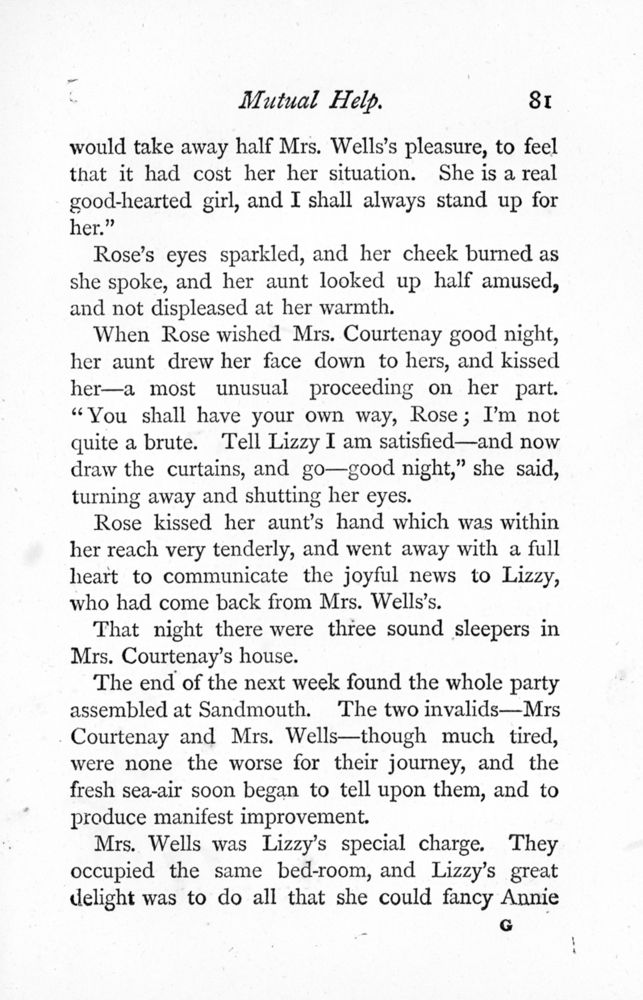 Mutual Help. 81

would take away half Mrs. Wells's pleasure, to feel that it had cost her her situation. She is a real good-hearted girl, and I shall always stand up for her."

Rose's eyes sparkled, and her cheek burned as she spoke, and her aunt looked up half amused, and not displeased at her warmth.

When Rose wished Mrs. Courtenay good night, her aunt drew her face down to hers, and kissed her—a most unusual proceeding on her part. "You shall have your own way, Rose; I'm not quite a brute. Tell Lizzy I am satisfied—and now draw the curtains, and go—good night," she said, turning away and shutting her eyes.

Rose kissed her aunt's hand which was within her reach very tenderly, and went away with a full heart to communicate the joyful news to Lizzy, who had come back from Mrs. Wells's.

That night there were three sound sleepers in Mrs. Courtenay's house.

The end of the next week found the whole party assembled at Sandmouth. The two invalids—Mrs Courtenay and Mrs. Wells—though much tired, were none the worse for their journey, and the fresh sea-air soon began to tell upon them, and to produce manifest improvement.

Mrs. Wells was Lizzy's special charge. They occupied the same bed-room, and Lizzy's great delight was to do all that she could fancy Annie

G